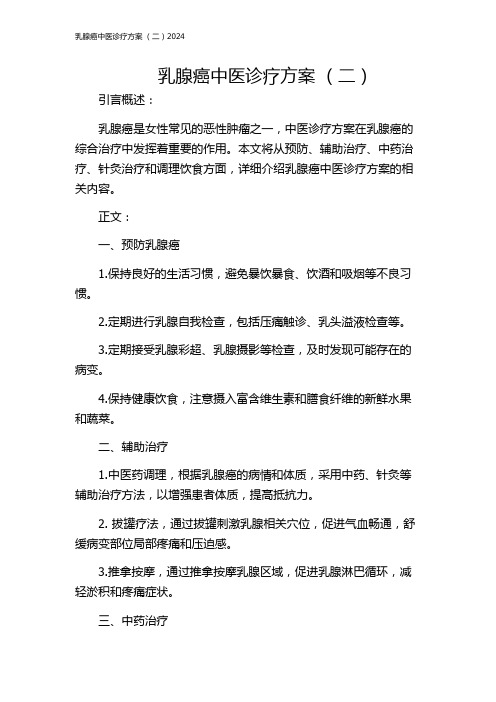 乳腺癌中医诊疗方案（二）2024

乳腺癌中医诊疗方案（二）

引言概述：

乳腺癌是女性常见的恶性肿瘤之一，中医诊疗方案在乳腺癌的综合治疗中发挥着重要的作用。本文将从预防、辅助治疗、中药治疗、针灸治疗和调理饮食方面，详细介绍乳腺癌中医诊疗方案的相关内容。

正文：

一、预防乳腺癌

1.保持良好的生活习惯，避免暴饮暴食、饮酒和吸烟等不良习惯。

2.定期进行乳腺自我检查，包括压痛触诊、乳头溢液检查等。

3.定期接受乳腺彩超、乳腺摄影等检查，及时发现可能存在的病变。

4.保持健康饮食，注意摄入富含维生素和膳食纤维的新鲜水果和蔬菜。

二、辅助治疗

1.中医药调理，根据乳腺癌的病情和体质，采用中药、针灸等辅助治疗方法，以增强患者体质，提高抵抗力。

2. 拔罐疗法，通过拔罐刺激乳腺相关穴位，促进气血畅通，舒缓病变部位局部疼痛和压迫感。

3.推拿按摩，通过推拿按摩乳腺区域，促进乳腺淋巴循环，减轻淤积和疼痛症状。

三、中药治疗